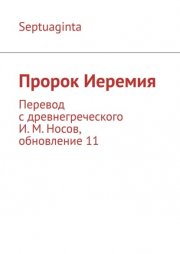 Septuaginta

Пророк Иеремия

Перевод с древнегреческого И. М. Носов, обновление 11